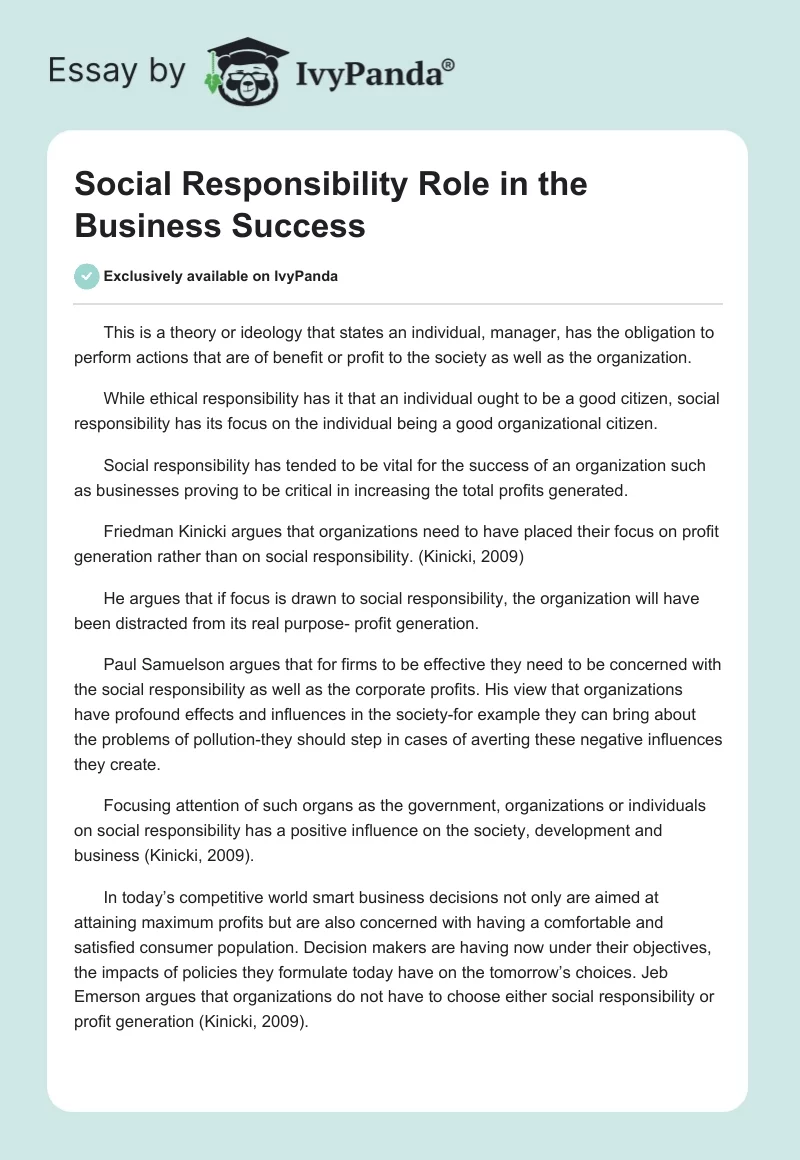 Essay by IvyPanda®

Social Responsibility Role in the Business Success

Exclusively available on IvyPanda

This is a theory or ideology that states an individual, manager, has the obligation to perform actions that are of benefit or profit to the society as well as the organization.

While ethical responsibility has it that an individual ought to be a good citizen, social responsibility has its focus on the individual being a good organizational citizen.

Social responsibility has tended to be vital for the success of an organization such as businesses proving to be critical in increasing the total profits generated.

Friedman Kinicki argues that organizations need to have placed their focus on profit generation rather than on social responsibility. (Kinicki, 2009)

He argues that if focus is drawn to social responsibility, the organization will have been distracted from its real purpose- profit generation.

Paul Samuelson argues that for firms to be effective they need to be concerned with the social responsibility as well as the corporate profits. His view that organizations have profound effects and influences in the society-for example they can bring about the problems of pollution-they should step in cases of averting these negative influences they create.

Focusing attention of such organs as the government, organizations or individuals on social responsibility has a positive influence on the society, development and business (Kinicki, 2009).

In today's competitive world smart business decisions not only are aimed at attaining maximum profits but are also concerned with having a comfortable and satisfied consumer population. Decision makers are having now under their objectives, the impacts of policies they formulate today have on the tomorrow's choices. Jeb Emerson argues that organizations do not have to choose either social responsibility or profit generation (Kinicki, 2009).